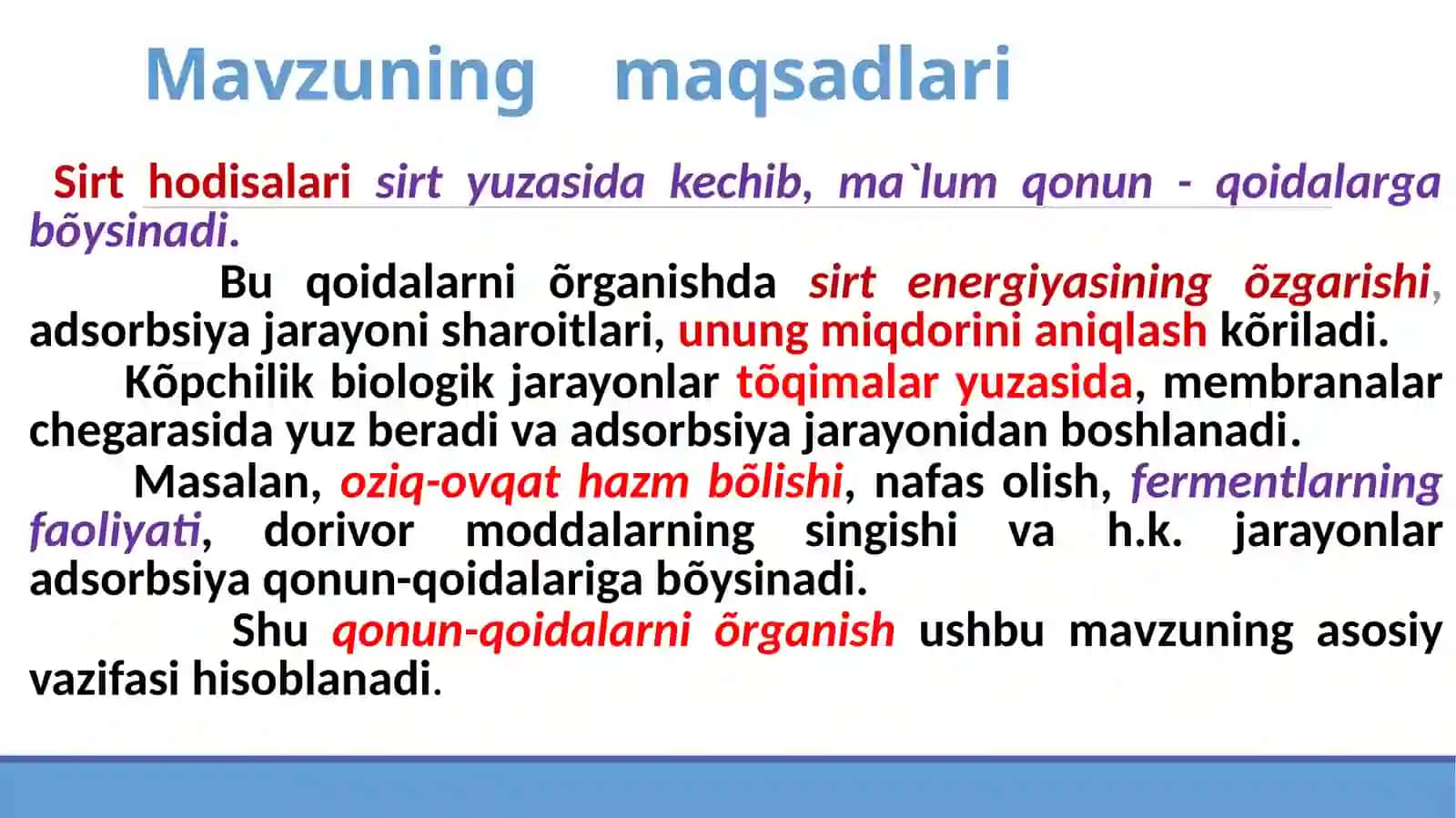 Mavzuning maqsadlari

Sirt hodisalari sirt yuzasida kechib, ma`lum qonun - qoidalarga bõysinadi.

Bu qoidalarni õrganishda sirt energiyasining õzgarishi, adsorbsiya jarayoni sharoitlari, unung miqdorini aniqlash kõriladi.

Kõpchilik biologik jarayonlar tõqimalar yuzasida, membranalar chegarasida yuz beradi va adsorbsiya jarayonidan boshlanadi.

Masalan, oziq-ovqat hazm bõlishi, nafas olish, fermentlarning faoliyati, dorivor moddalarning singishi va h.k. jarayonlar adsorbsiya qonun-qoidalariga bõysinadi.

Shu qonun-qoidalarni õrganish ushbu mavzuning asosiy vazifasi hisoblanadi.